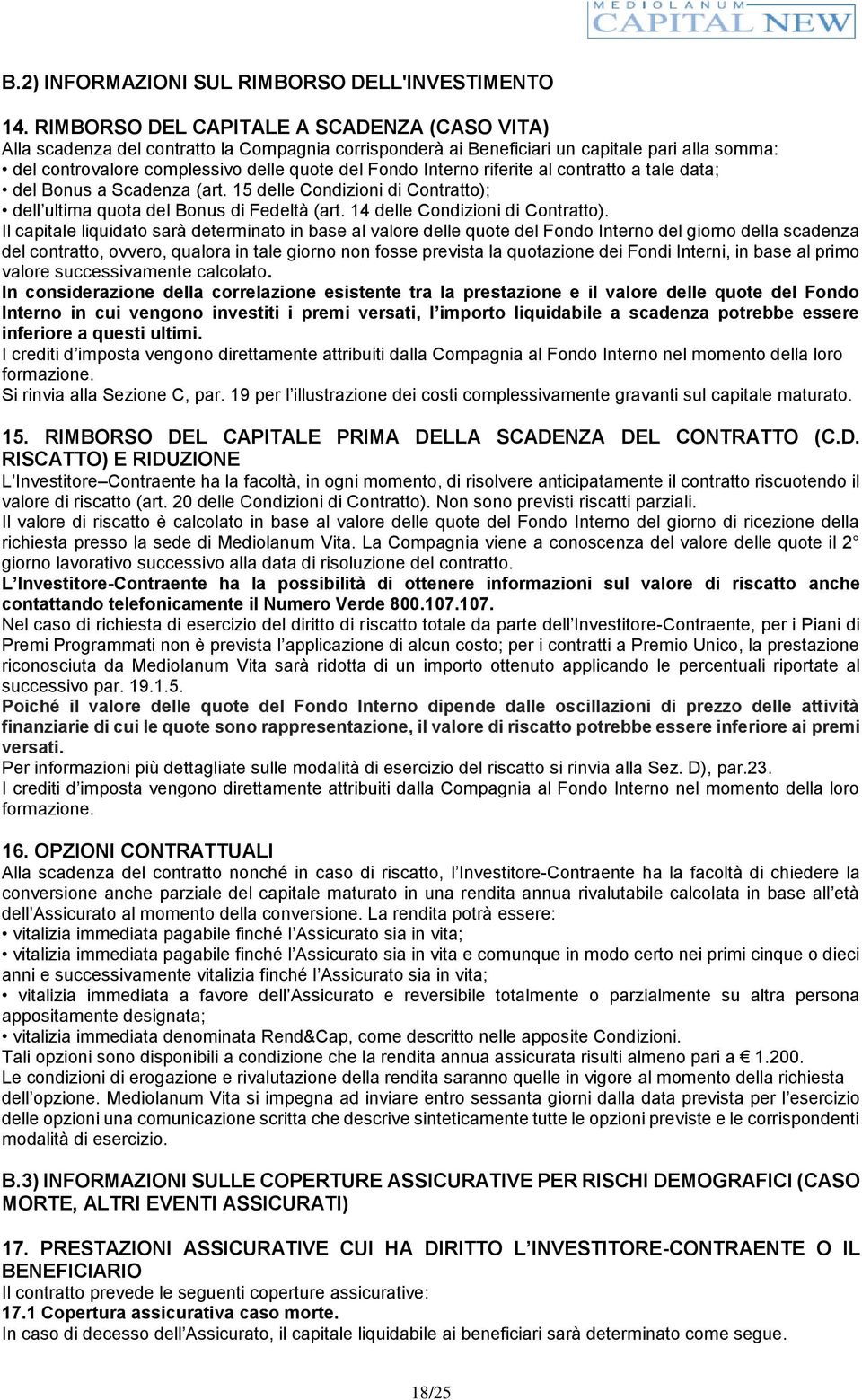 MEDIOLANUM
CAPITAL NEW

B.2) INFORMAZIONI SUL RIMBORSO DELL'INVESTIMENTO

14. RIMBORSO DEL CAPITALE A SCADENZA (CASO VITA)
Alla scadenza del contratto la Compagnia corrisponderà ai Beneficiari un capitale pari alla somma:
• del controvalore complessivo delle quote del Fondo Interno riferite al contratto a tale data;
• del Bonus a Scadenza (art. 15 delle Condizioni di Contratto);
• dell'ultima quota del Bonus di Fedeltà (art. 14 delle Condizioni di Contratto).
Il capitale liquidato sarà determinato in base al valore delle quote del Fondo Interno del giorno della scadenza del contratto, ovvero, qualora in tale giorno non fosse prevista la quotazione dei Fondi Interni, in base al primo valore successivamente calcolato.
In considerazione della correlazione esistente tra la prestazione e il valore delle quote del Fondo Interno in cui vengono investiti i premi versati, l'importo liquidabile a scadenza potrebbe essere inferiore a questi ultimi.
I crediti d'imposta vengono direttamente attribuiti dalla Compagnia al Fondo Interno nel momento della loro formazione.
Si rinvia alla Sezione C, par. 19 per l'illustrazione dei costi complessivamente gravanti sul capitale maturato.

15. RIMBORSO DEL CAPITALE PRIMA DELLA SCADENZA DEL CONTRATTO (C.D. RISCATTO) E RIDUZIONE
L'Investitore–Contraente ha la facoltà, in ogni momento, di risolvere anticipatamente il contratto riscuotendo il valore di riscatto (art. 20 delle Condizioni di Contratto). Non sono previsti riscatti parziali.
Il valore di riscatto è calcolato in base al valore delle quote del Fondo Interno del giorno di ricezione della richiesta presso la sede di Mediolanum Vita. La Compagnia viene a conoscenza del valore delle quote il 2° giorno lavorativo successivo alla data di risoluzione del contratto.
L'Investitore-Contraente ha la possibilità di ottenere informazioni sul valore di riscatto anche contattando telefonicamente il Numero Verde 800.107.107.
Nel caso di richiesta di esercizio del diritto di riscatto totale da parte dell'Investitore-Contraente, per i Piani di Premi Programmati non è prevista l'applicazione di alcun costo; per i contratti a Premio Unico, la prestazione riconosciuta da Mediolanum Vita sarà ridotta di un importo ottenuto applicando le percentuali riportate al successivo par. 19.1.5.
Poiché il valore delle quote del Fondo Interno dipende dalle oscillazioni di prezzo delle attività finanziarie di cui le quote sono rappresentazione, il valore di riscatto potrebbe essere inferiore ai premi versati.
Per informazioni più dettagliate sulle modalità di esercizio del riscatto si rinvia alla Sez. D), par.23.
I crediti d'imposta vengono direttamente attribuiti dalla Compagnia al Fondo Interno nel momento della loro formazione.

16. OPZIONI CONTRATTUALI
Alla scadenza del contratto nonché in caso di riscatto, l'Investitore-Contraente ha la facoltà di chiedere la conversione anche parziale del capitale maturato in una rendita annua rivalutabile calcolata in base all'età dell'Assicurato al momento della conversione. La rendita potrà essere:
• vitalizia immediata pagabile finché l'Assicurato sia in vita;
• vitalizia immediata pagabile finché l'Assicurato sia in vita e comunque in modo certo nei primi cinque o dieci anni e successivamente vitalizia finché l'Assicurato sia in vita;
• vitalizia immediata a favore dell'Assicurato e reversibile totalmente o parzialmente su altra persona appositamente designata;
• vitalizia immediata denominata Rend&Cap, come descritto nelle apposite Condizioni.
Tali opzioni sono disponibili a condizione che la rendita annua assicurata risulti almeno pari a € 1.200.
Le condizioni di erogazione e rivalutazione della rendita saranno quelle in vigore al momento della richiesta dell'opzione. Mediolanum Vita si impegna ad inviare entro sessanta giorni dalla data prevista per l'esercizio delle opzioni una comunicazione scritta che descrive sinteticamente tutte le opzioni previste e le corrispondenti modalità di esercizio.

B.3) INFORMAZIONI SULLE COPERTURE ASSICURATIVE PER RISCHI DEMOGRAFICI (CASO MORTE, ALTRI EVENTI ASSICURATI)

17. PRESTAZIONI ASSICURATIVE CUI HA DIRITTO L'INVESTITORE-CONTRAENTE O IL BENEFICIARIO
Il contratto prevede le seguenti coperture assicurative:
17.1 Copertura assicurativa caso morte.
In caso di decesso dell'Assicurato, il capitale liquidabile ai beneficiari sarà determinato come segue.

18/25